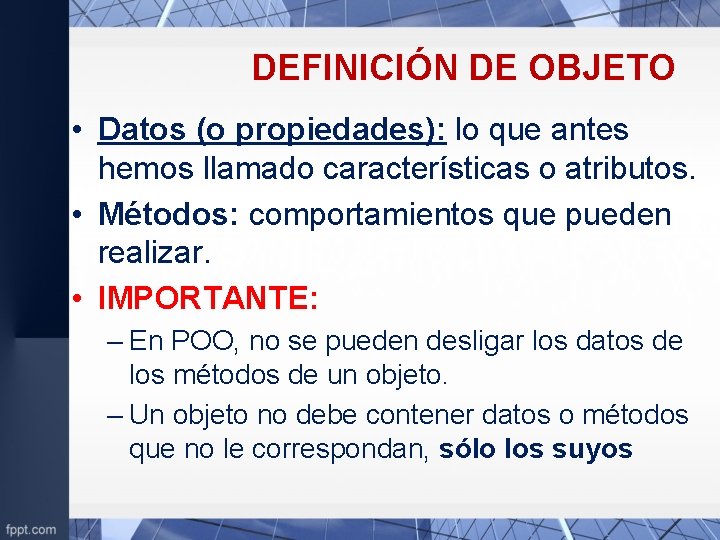 DEFINICIÓN DE OBJETO

• Datos (o propiedades): lo que antes hemos llamado características o atributos.

• Métodos: comportamientos que pueden realizar.

• IMPORTANTE:

– En POO, no se pueden desligar los datos de los métodos de un objeto.

– Un objeto no debe contener datos o métodos que no le correspondan, sólo los suyos

fppt.com